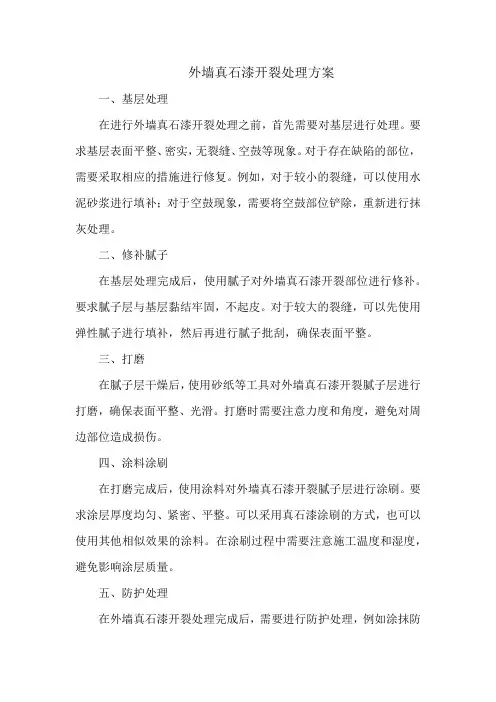 外墙真石漆开裂处理方案

一、基层处理

在进行外墙真石漆开裂处理之前，首先需要对基层进行处理。要求基层表面平整、密实，无裂缝、空鼓等现象。对于存在缺陷的部位，需要采取相应的措施进行修复。例如，对于较小的裂缝，可以使用水泥砂浆进行填补；对于空鼓现象，需要将空鼓部位铲除，重新进行抹灰处理。

二、修补腻子

在基层处理完成后，使用腻子对外墙真石漆开裂部位进行修补。要求腻子层与基层黏结牢固，不起皮。对于较大的裂缝，可以先使用弹性腻子进行填补，然后再进行腻子批刮，确保表面平整。

三、打磨

在腻子层干燥后，使用砂纸等工具对外墙真石漆开裂腻子层进行打磨，确保表面平整、光滑。打磨时需要注意力度和角度，避免对周边部位造成损伤。

四、涂料涂刷

在打磨完成后，使用涂料对外墙真石漆开裂腻子层进行涂刷。要求涂层厚度均匀、紧密、平整。可以采用真石漆涂刷的方式，也可以使用其他相似效果的涂料。在涂刷过程中需要注意施工温度和湿度，避免影响涂层质量。

五、防护处理

在外墙真石漆开裂处理完成后，需要进行防护处理，例如涂抹防